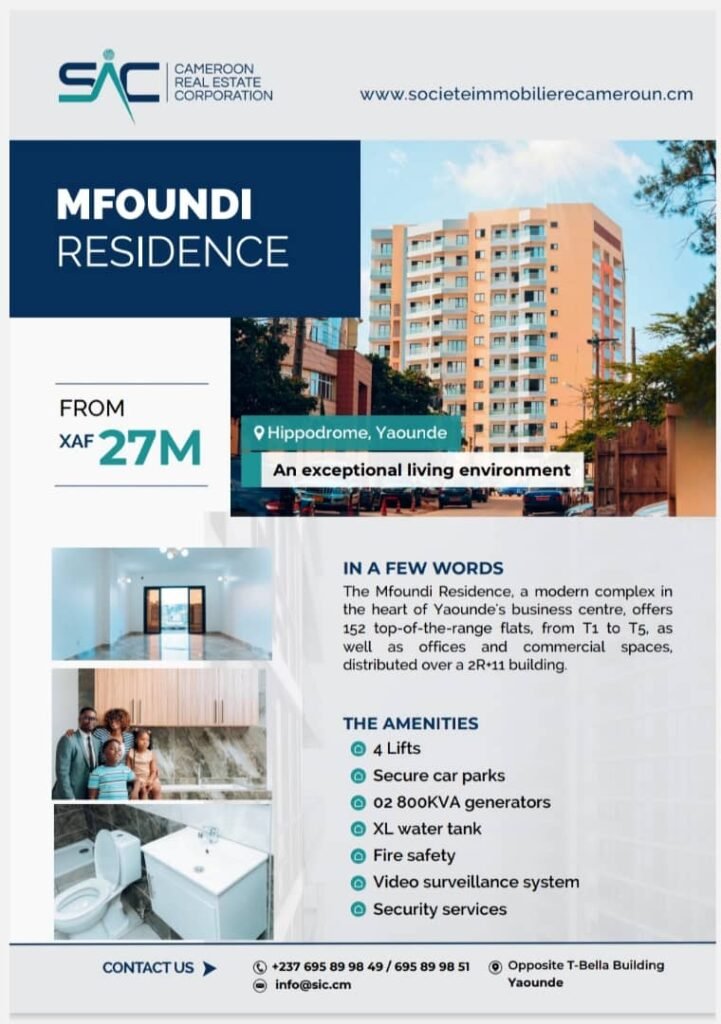 SIC CAMEROON REAL ESTATE CORPORATION

www.societeimmobilierecameroun.cm

MFOUNDI RESIDENCE

FROM XAF 27M

Hippodrome, Yaounde

An exceptional living environment

IN A FEW WORDS

The Mfoundi Residence, a modern complex in the heart of Yaounde's business centre, offers 152 top-of-the-range flats, from T1 to T5, as well as offices and commercial spaces, distributed over a 2R+11 building.

THE AMENITIES

4 Lifts

Secure car parks

02 800KVA generators

XL water tank

Fire safety

Video surveillance system

Security services

CONTACT US

+237 695 89 98 49 / 695 89 98 51

info@sic.cm

Opposite T-Bella Building Yaounde